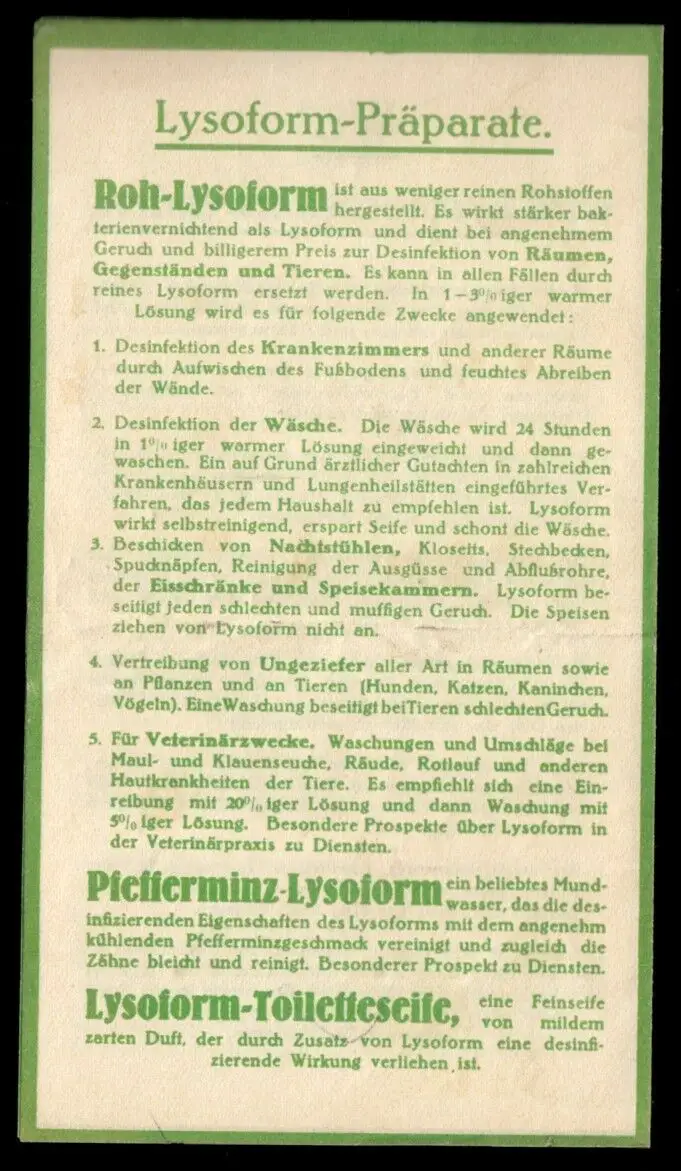 Lysoform-Präparate.

Roh-Lysoform ist aus weniger reinen Rohstoffen hergestellt. Es wirkt stärker bakterienvernichtend als Lysoform und dient bei angenehmem Geruch und billigerem Preis zur Desinfektion von Räumen, Gegenständen und Tieren. Es kann in allen Fällen durch reines Lysoform ersetzt werden. In 1–3%iger warmer Lösung wird es für folgende Zwecke angewendet:

1. Desinfektion des Krankenzimmers und anderer Räume durch Aufwischen des Fußbodens und feuchtes Abreiben der Wände.

2. Desinfektion der Wäsche. Die Wäsche wird 24 Stunden in 1%iger warmer Lösung eingeweicht und dann gewaschen. Ein auf Grund ärztlicher Gutachten in zahlreichen Krankenhäusern und Lungenheilstätten eingeführtes Verfahren, das jedem Haushalt zu empfehlen ist. Lysoform wirkt selbstreinigend, erspart Seife und schont die Wäsche.

3. Beschicken von Nachtstühlen, Klosetts, Stechbecken, Spucknäpfen, Reinigung der Ausgüsse und Abflußrohre, der Eisschränke und Speisekammern. Lysoform beseitigt jeden schlechten und muffigen Geruch. Die Speisen ziehen von Lysoform nicht an.

4. Vertreibung von Ungeziefer aller Art in Räumen sowie an Pflanzen und an Tieren (Hunden, Katzen, Kaninchen, Vögeln). Eine Waschung beseitigt bei Tieren schlechten Geruch.

5. Für Veterinärzwecke. Waschungen und Umschläge bei Maul- und Klauenseuche, Räude, Rotlauf und anderen Hautkrankheiten der Tiere. Es empfiehlt sich eine Einreibung mit 20%iger Lösung und dann Waschung mit 5%iger Lösung. Besondere Prospekte über Lysoform in der Veterinärpraxis zu Diensten.

Pfefferminz-Lysoform ein beliebtes Mundwasser, das die desinfizierenden Eigenschaften des Lysoforms mit dem angenehm kühlenden Pfefferminzgeschmack vereinigt und zugleich die Zähne bleicht und reinigt. Besonderer Prospekt zu Diensten.

Lysoform-Toiletteseife, eine Feinseife von mildem zarten Duft, der durch Zusatz von Lysoform eine desinfizierende Wirkung verliehen ist.